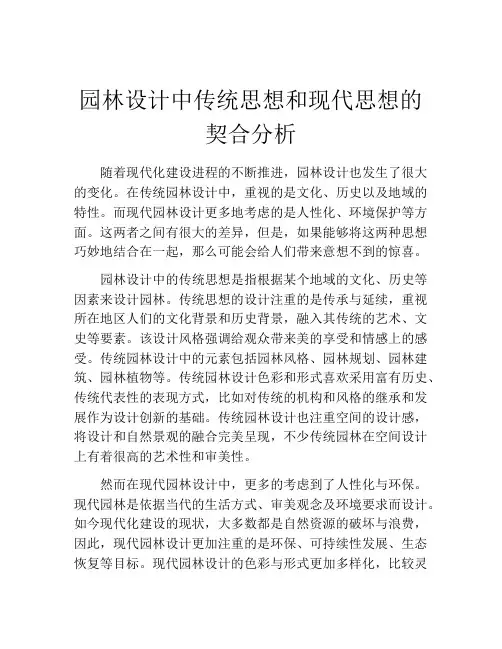 园林设计中传统思想和现代思想的契合分析

随着现代化建设进程的不断推进，园林设计也发生了很大的变化。在传统园林设计中，重视的是文化、历史以及地域的特性。而现代园林设计更多地考虑的是人性化、环境保护等方面。这两者之间有很大的差异，但是，如果能够将这两种思想巧妙地结合在一起，那么可能会给人们带来意想不到的惊喜。

园林设计中的传统思想是指根据某个地域的文化、历史等因素来设计园林。传统思想的设计注重的是传承与延续，重视所在地区人们的文化背景和历史背景，融入其传统的艺术、文史等要素。该设计风格强调给观众带来美的享受和情感上的感受。传统园林设计中的元素包括园林风格、园林规划、园林建筑、园林植物等。传统园林设计色彩和形式喜欢采用富有历史、传统代表性的表现方式，比如对传统的机构和风格的继承和发展作为设计创新的基础。传统园林设计也注重空间的设计感，将设计和自然景观的融合完美呈现，不少传统园林在空间设计上有着很高的艺术性和审美性。

然而在现代园林设计中，更多的考虑到了人性化与环保。现代园林是依据当代的生活方式、审美观念及环境要求而设计。如今现代化建设的现状，大多数都是自然资源的破坏与浪费，因此，现代园林设计更加注重的是环保、可持续性发展、生态恢复等目标。现代园林设计的色彩与形式更加多样化，比较灵